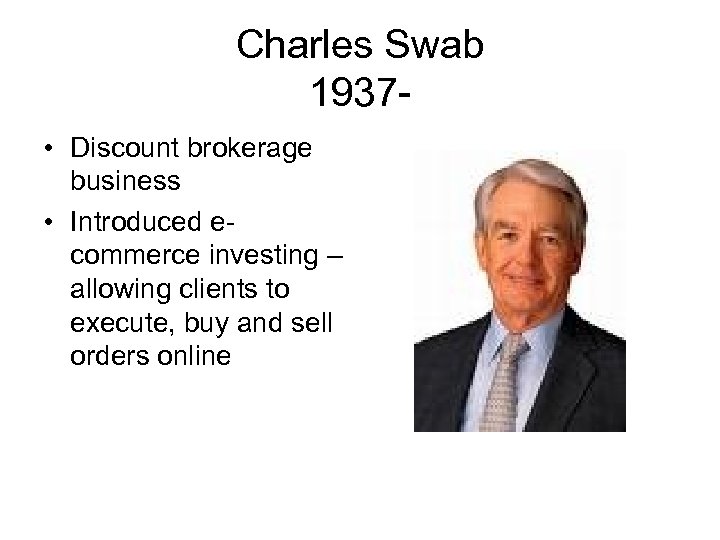 Charles Swab
1937-

• Discount brokerage business
• Introduced e-commerce investing – allowing clients to execute, buy and sell orders online